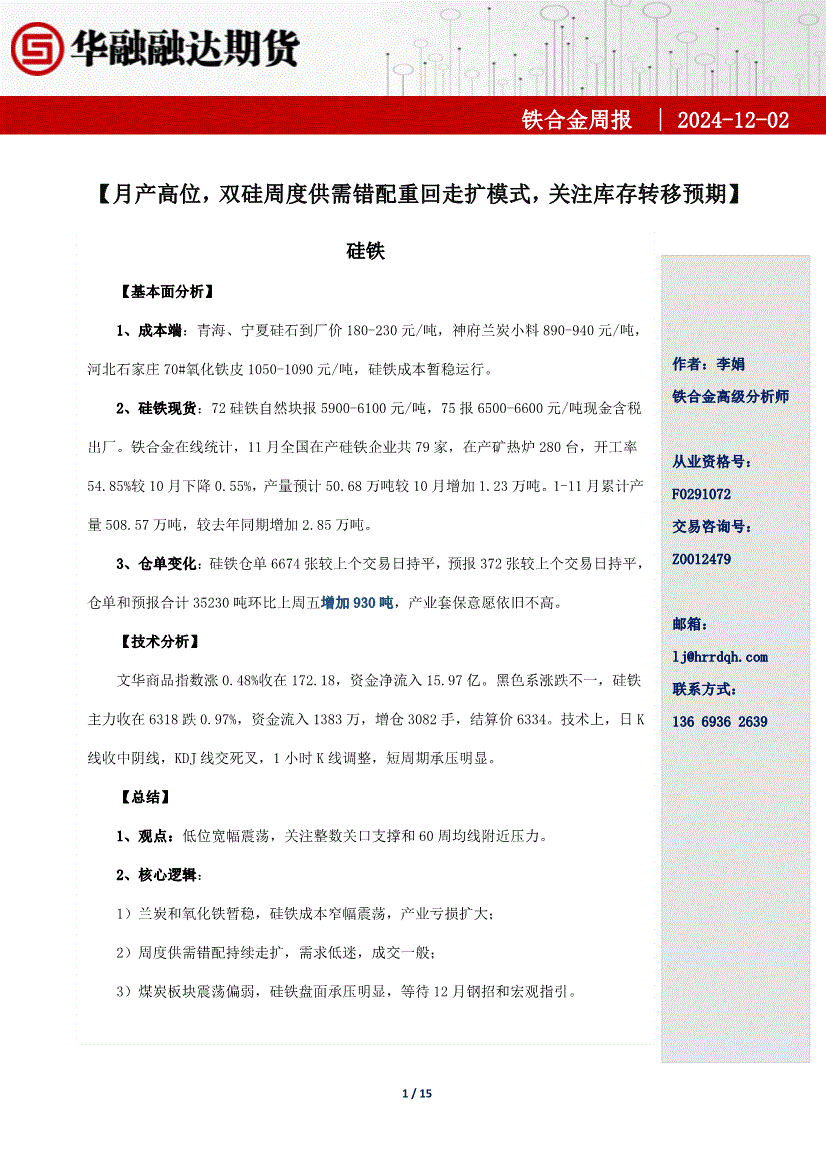 华融融达期货

铁合金周报 | 2024-12-02

【月产高位，双硅周度供需错配重回走扩模式，关注库存转移预期】

硅铁

【基本面分析】

1、成本端：青海、宁夏硅石到厂价 180-230 元/吨，神府兰炭小料 890-940 元/吨，河北石家庄 70#氧化铁皮 1050-1090 元/吨，硅铁成本暂稳运行。

2、硅铁现货：72 硅铁自然块报 5900-6100 元/吨，75 报 6500-6600 元/吨现金含税出厂。铁合金在线统计，11 月全国在产硅铁企业共 79 家，在产矿热炉 280 台，开工率 54.85%较 10 月下降 0.55%，产量预计 50.68 万吨较 10 月增加 1.23 万吨。1-11 月累计产量 508.57 万吨，较去年同期增加 2.85 万吨。

3、仓单变化：硅铁仓单 6674 张较上个交易日持平，预报 372 张较上个交易日持平，仓单和预报合计 35230 吨环比上周五增加 930 吨，产业套保意愿依旧不高。

【技术分析】

文华商品指数涨 0.48%收在 172.18，资金净流入 15.97 亿。黑色系涨跌不一，硅铁主力收在 6318 跌 0.97%，资金流入 1383 万，增仓 3082 手，结算价 6334。技术上，日 K 线收中阴线，KDJ 线交死叉，1 小时 K 线调整，短周期承压明显。

【总结】

1、观点：低位宽幅震荡，关注整数关口支撑和 60 周均线附近压力。

2、核心逻辑：

1）兰炭和氧化铁暂稳，硅铁成本窄幅震荡，产业亏损扩大；

2）周度供需错配持续走扩，需求低迷，成交一般；

3）煤炭板块震荡偏弱，硅铁盘面承压明显，等待 12 月钢招和宏观指引。

作者：李娟
铁合金高级分析师

从业资格号：
F0291072
交易咨询号：
Z0012479

邮箱：
lj@hrrdqh.com
联系方式：
136 6936 2639

1 / 15